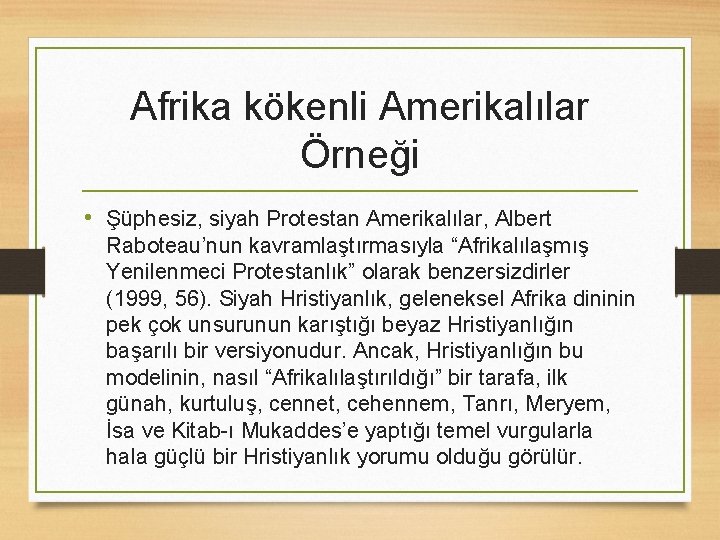 Afrika kökenli Amerikalılar Örneği

• Şüphesiz, siyah Protestan Amerikalılar, Albert Raboteau’nun kavramlaştırmasıyla “Afrikalılaşmış Yenilenmeci Protestanlık” olarak benzersizdirler (1999, 56). Siyah Hristiyanlık, geleneksel Afrika dininin pek çok unsurunun karıştığı beyaz Hristiyanlığın başarılı bir versiyonudur. Ancak, Hristiyanlığın bu modelinin, nasıl “Afrikalılaştırıldığı” bir tarafa, ilk günah, kurtuluş, cennet, cehennem, Tanrı, Meryem, İsa ve Kitab-ı Mukaddes’e yaptığı temel vurgularla hala güçlü bir Hristiyanlık yorumu olduğu görülür.